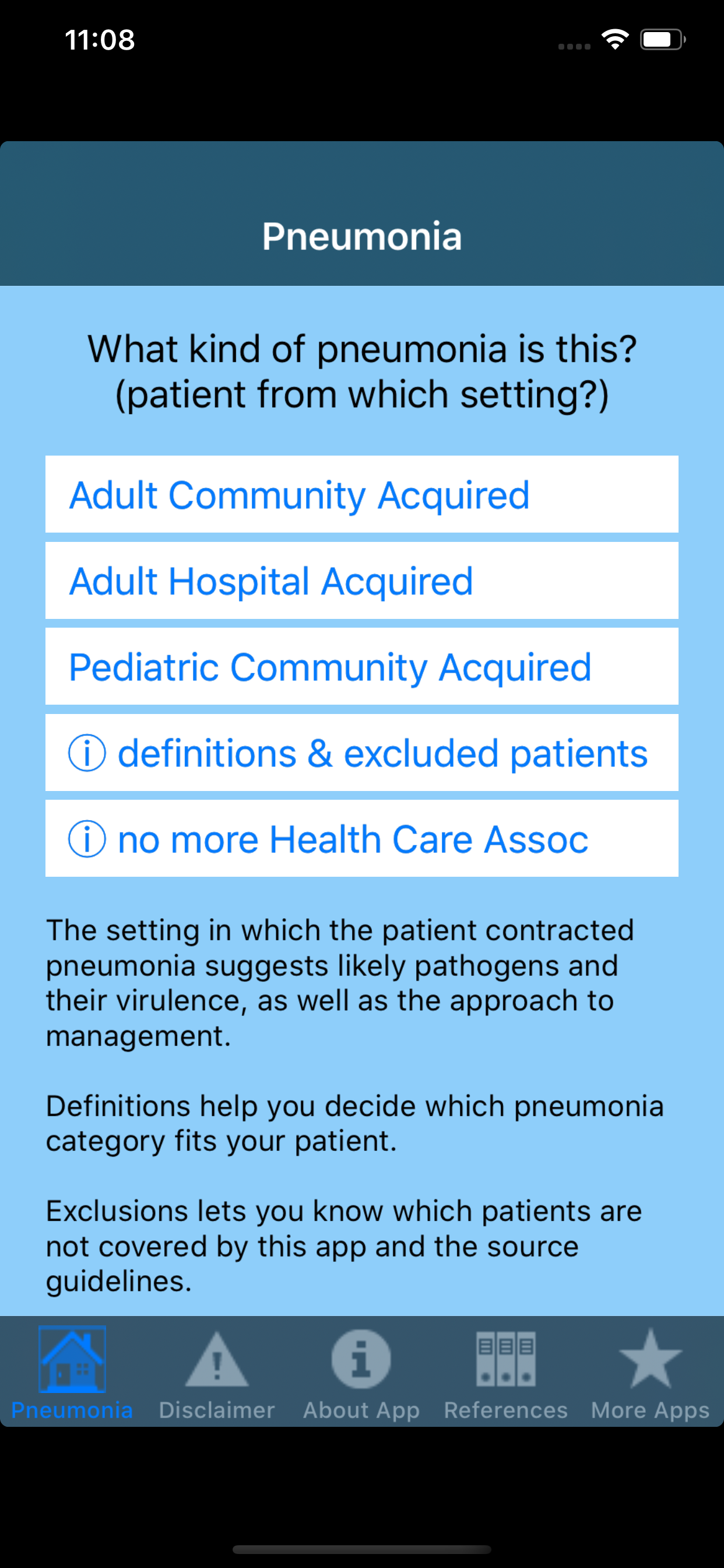 11:08

Pneumonia

What kind of pneumonia is this? (patient from which setting?)

Adult Community Acquired

Adult Hospital Acquired

Pediatric Community Acquired

ⓘ definitions & excluded patients

ⓘ no more Health Care Assoc

The setting in which the patient contracted pneumonia suggests likely pathogens and their virulence, as well as the approach to management.

Definitions help you decide which pneumonia category fits your patient.

Exclusions lets you know which patients are not covered by this app and the source guidelines.

Pneumonia Disclaimer About App References More Apps